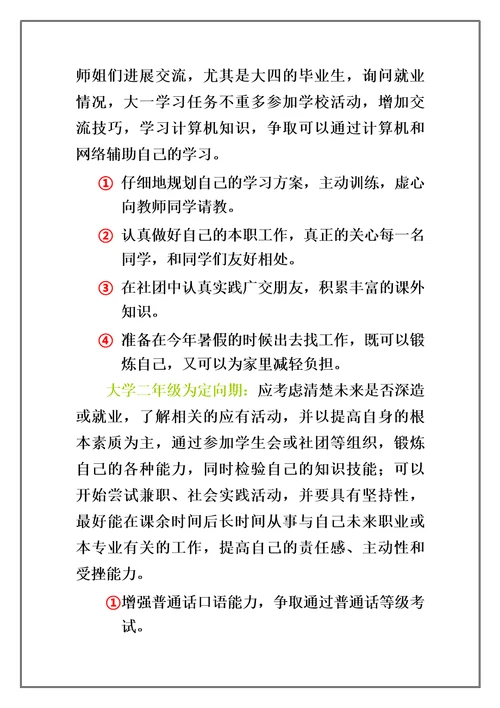 师姐们进展交流，尤其是大四的毕业生，询问就业情况，大一学习任务不重多参加学校活动，增加交流技巧，学习计算机知识，争取可以通过计算机和网络辅助自己的学习。

① 仔细地规划自己的学习方案，主动训练，虚心向教师同学请教。

② 认真做好自己的本职工作，真正的关心每一名同学，和同学们友好相处。

③ 在社团中认真实践广交朋友，积累丰富的课外知识。

④ 准备在今年暑假的时候出去找工作，既可以锻炼自己，又可以为家里减轻负担。

大学二年级为定向期：应考虑清楚未来是否深造或就业，了解相关的应有活动，并以提高自身的根本素质为主，通过参加学生会或社团等组织，锻炼自己的各种能力，同时检验自己的知识技能；可以开始尝试兼职、社会实践活动，并要具有坚持性，最好能在课余时间后长时间从事与自己未来职业或本专业有关的工作，提高自己的责任感、主动性和受挫能力。

①增强普通话口语能力，争取通过普通话等级考试。